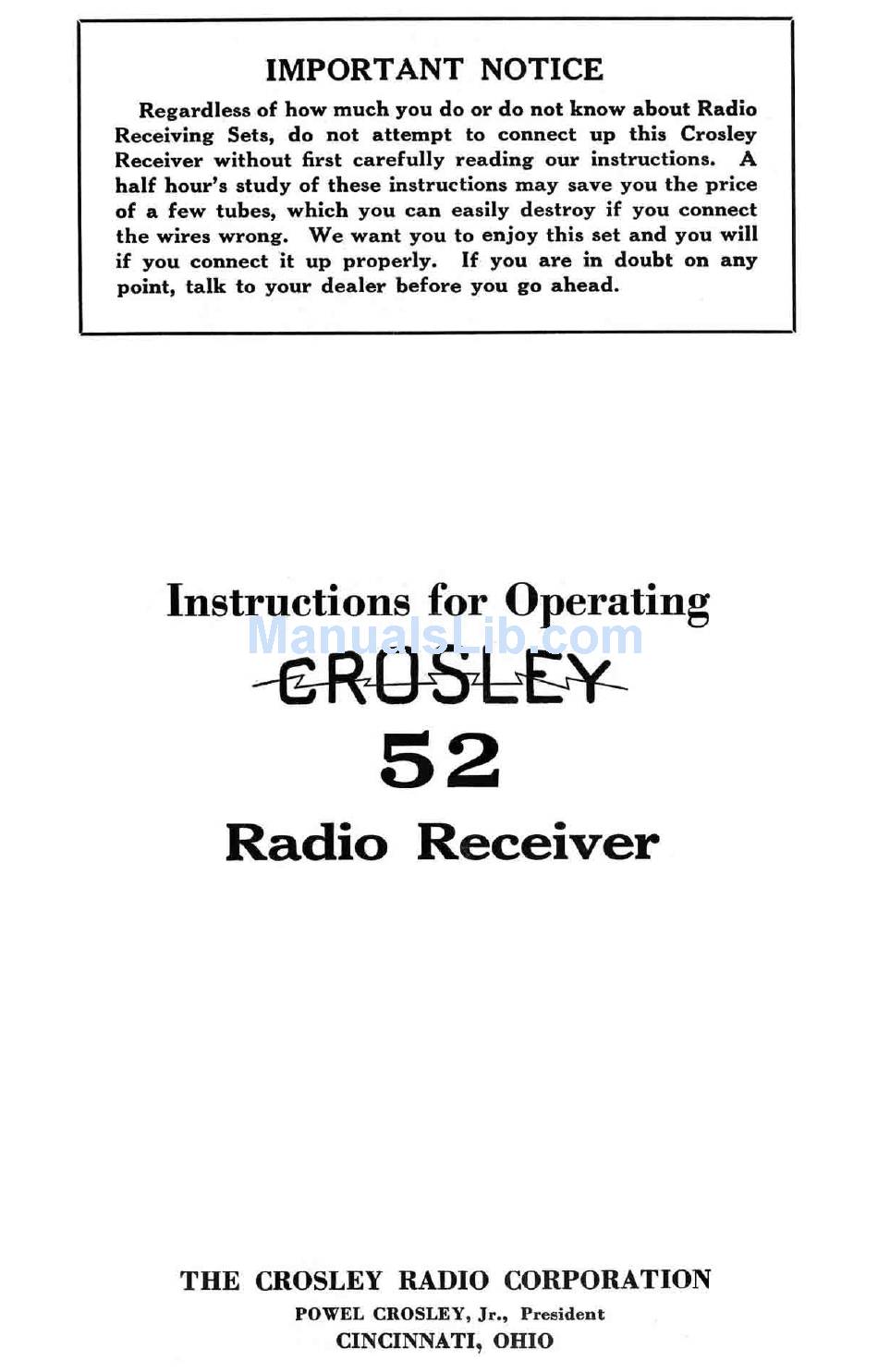 IMPORTANT NOTICE

Regardless of how much you do or do not know about Radio Receiving Sets, do not attempt to connect up this Crosley Receiver without first carefully reading our instructions. A half hour's study of these instructions may save you the price of a few tubes, which you can easily destroy if you connect the wires wrong. We want you to enjoy this set and you will if you connect it up properly. If you are in doubt on any point, talk to your dealer before you go ahead.

Instructions for Operating

ManualsLib.com

CROSLEY

52

Radio Receiver

THE CROSLEY RADIO CORPORATION

POWEL CROSLEY, Jr., President

CINCINNATI, OHIO